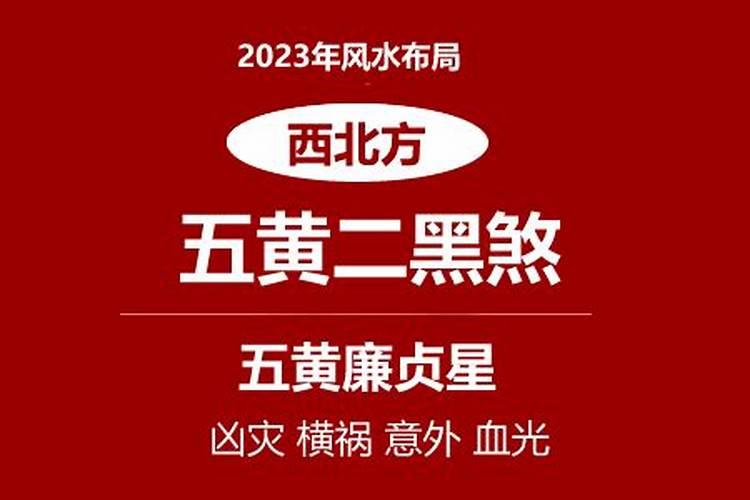 2023年风水布局

西北方

五黄二黑煞

五黄廉贞星

凶灾 横祸 意外 血光